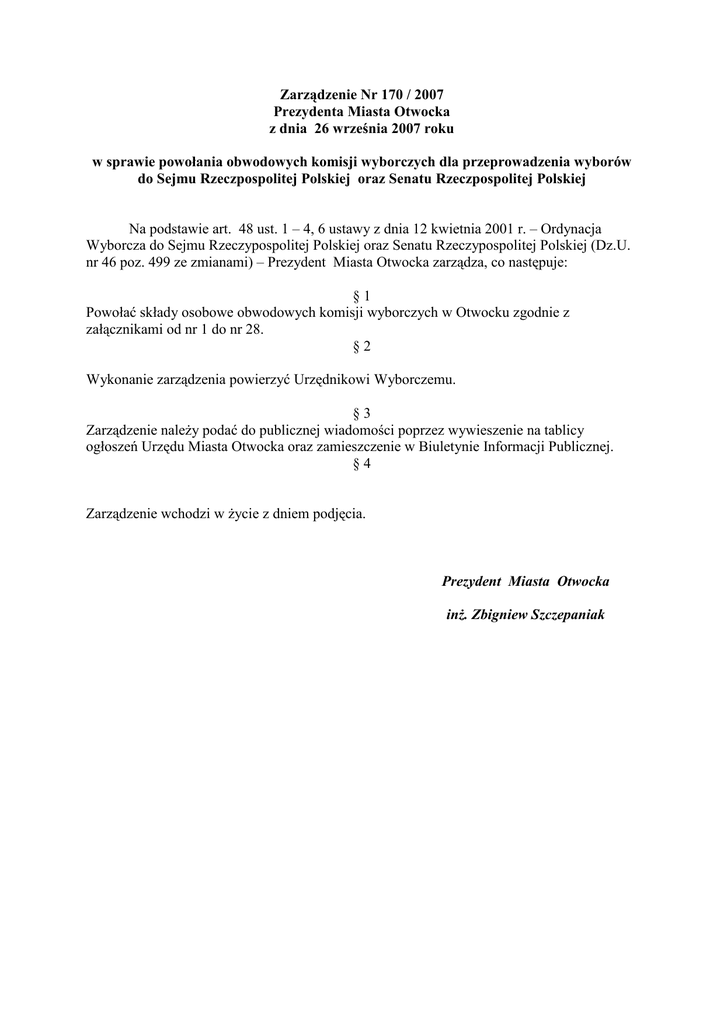 Zarządzenie Nr 170 / 2007
Prezydenta Miasta Otwocka
z dnia 26 września 2007 roku

w sprawie powołania obwodowych komisji wyborczych dla przeprowadzenia wyborów do Sejmu Rzeczpospolitej Polskiej oraz Senatu Rzeczpospolitej Polskiej

Na podstawie art. 48 ust. 1 – 4, 6 ustawy z dnia 12 kwietnia 2001 r. – Ordynacja Wyborcza do Sejmu Rzeczypospolitej Polskiej oraz Senatu Rzeczypospolitej Polskiej (Dz.U. nr 46 poz. 499 ze zmianami) – Prezydent Miasta Otwocka zarządza, co następuje:

§ 1
Powołać składy osobowe obwodowych komisji wyborczych w Otwocku zgodnie z załącznikami od nr 1 do nr 28.

§ 2

Wykonanie zarządzenia powierzyć Urzędnikowi Wyborczemu.

§ 3
Zarządzenie należy podać do publicznej wiadomości poprzez wywieszenie na tablicy ogłoszeń Urzędu Miasta Otwocka oraz zamieszczenie w Biuletynie Informacji Publicznej.

§ 4

Zarządzenie wchodzi w życie z dniem podjęcia.

Prezydent Miasta Otwocka

inż. Zbigniew Szczepaniak